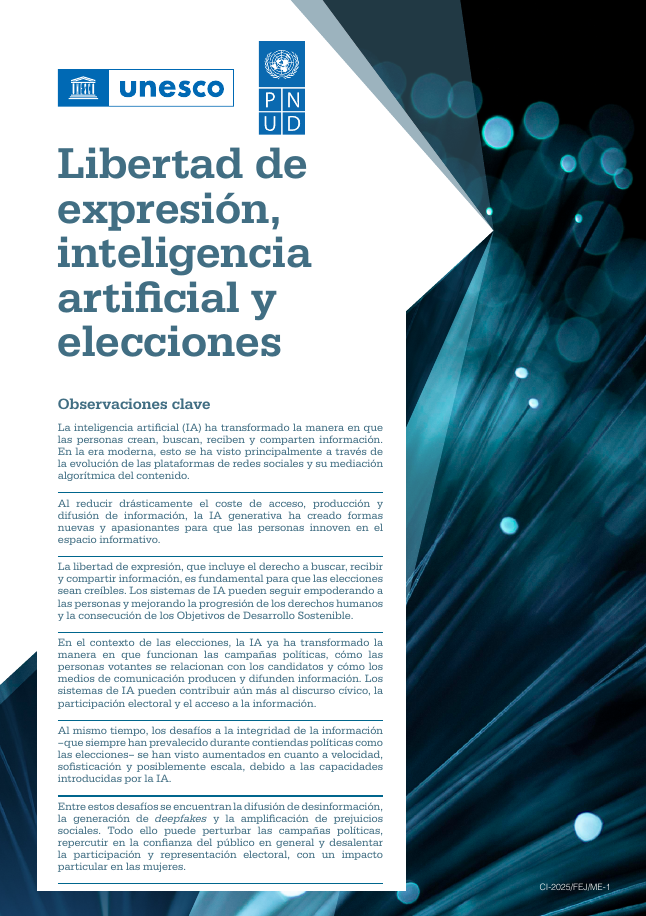 unesco

P N
U D

Libertad de expresión, inteligencia artificial y elecciones

Observaciones clave

La inteligencia artificial (IA) ha transformado la manera en que las personas crean, buscan, reciben y comparten información. En la era moderna, esto se ha visto principalmente a través de la evolución de las plataformas de redes sociales y su mediación algorítmica del contenido.

Al reducir drásticamente el coste de acceso, producción y difusión de información, la IA generativa ha creado formas nuevas y apasionantes para que las personas innoven en el espacio informativo.

La libertad de expresión, que incluye el derecho a buscar, recibir y compartir información, es fundamental para que las elecciones sean creíbles. Los sistemas de IA pueden seguir empoderando a las personas y mejorando la progresión de los derechos humanos y la consecución de los Objetivos de Desarrollo Sostenible.

En el contexto de las elecciones, la IA ya ha transformado la manera en que funcionan las campañas políticas, cómo las personas votantes se relacionan con los candidatos y cómo los medios de comunicación producen y difunden información. Los sistemas de IA pueden contribuir aún más al discurso cívico, la participación electoral y el acceso a la información.

Al mismo tiempo, los desafíos a la integridad de la información –que siempre han prevalecido durante contiendas políticas como las elecciones– se han visto aumentados en cuanto a velocidad, sofisticación y posiblemente escala, debido a las capacidades introducidas por la IA.

Entre estos desafíos se encuentran la difusión de desinformación, la generación de deepfakes y la amplificación de prejuicios sociales. Todo ello puede perturbar las campañas políticas, repercutir en la confianza del público en general y desalentar la participación y representación electoral, con un impacto particular en las mujeres.

CI-2025/FEJ/ME-1